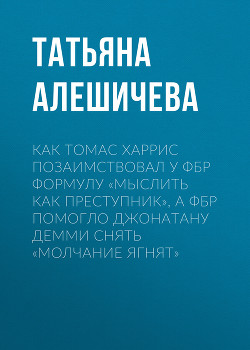 ТАТЬЯНА АЛЕШИЧЕВА

КАК ТОМАС ХАРРИС ПОЗАИМСТВОВАЛ У ФБР ФОРМУЛУ «МЫСЛИТЬ КАК ПРЕСТУПНИК», А ФБР ПОМОГЛО ДЖОНАТАНУ ДЕММИ СНЯТЬ «МОЛЧАНИЕ ЯГНЯТ»